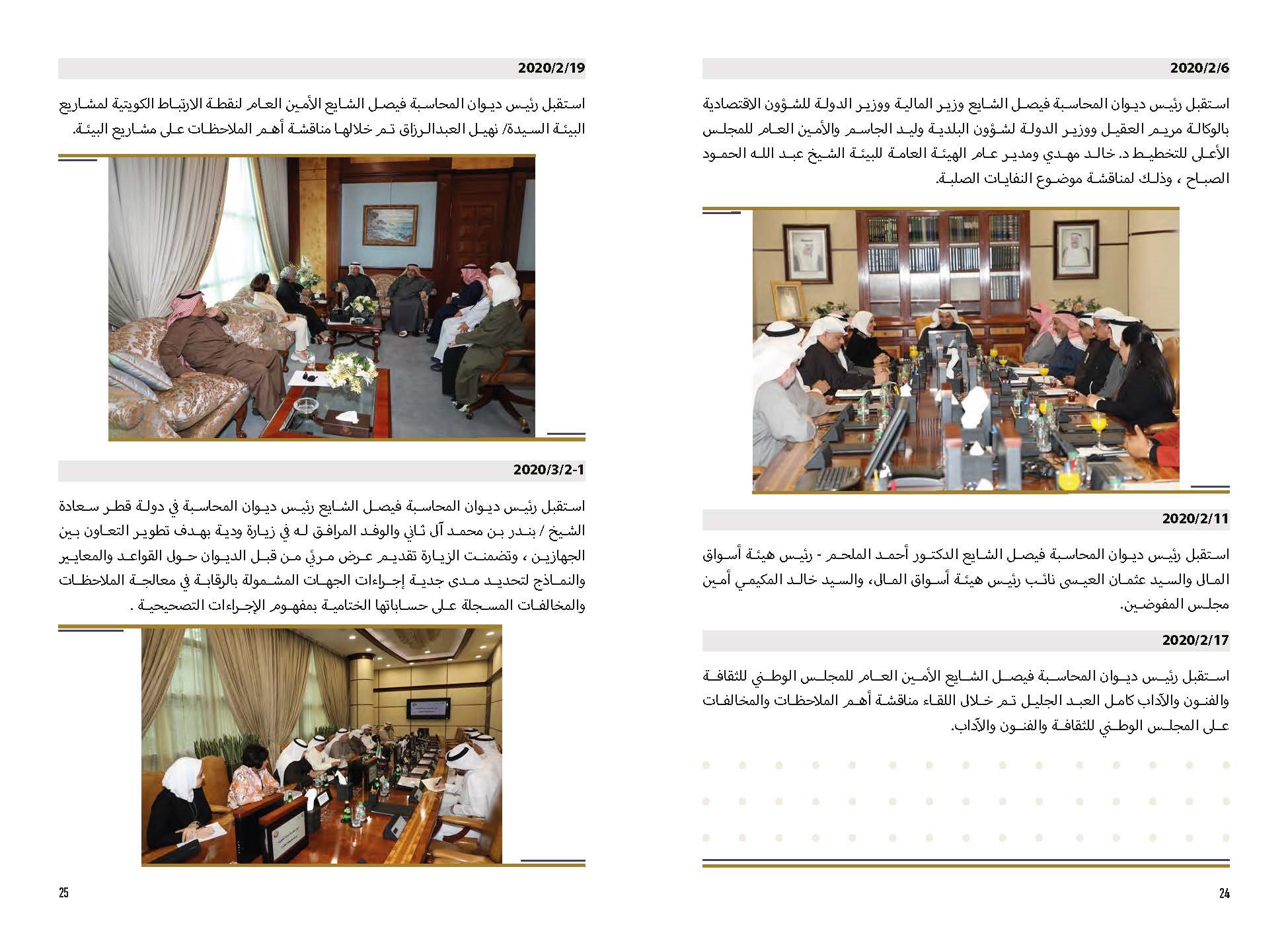 2020/2/6

استقبل رئيس ديوان المحاسبة فيصل الشايع وزير المالية ووزير الدولة للشؤون الاقتصادية بالوكالة مريم العقيل ووزير الدولة لشؤون البلدية وليد الجاسم والأمين العام للمجلس الأعلى للتخطيط د. خالد مهدي ومدير عام الهيئة العامة للبيئة الشيخ عبد الله الحمود الصباح ، وذلك لمناقشة موضوع النفايات الصلبة.

2020/2/11

استقبل رئيس ديوان المحاسبة فيصل الشايع الدكتور أحمد الملحم - رئيس هيئة أسواق المال والسيد عثمان العيسى نائب رئيس هيئة أسواق المال، والسيد خالد المكيمي أمين مجلس المفوضين.

2020/2/17

استقبل رئيس ديوان المحاسبة فيصل الشايع الأمين العام للمجلس الوطني للثقافة والفنون والآداب كامل العبد الجليل تم خلال اللقاء مناقشة أهم الملاحظات والمخالفات على المجلس الوطني للثقافة والفنون والآداب.

24

2020/2/19

استقبل رئيس ديوان المحاسبة فيصل الشايع الأمين العام لنقطة الارتباط الكويتية لمشاريع البيئة السيدة/ نهيل العبدالرزاق تم خلالها مناقشة أهم الملاحظات على مشاريع البيئة.

2020/3/2-1

استقبل رئيس ديوان المحاسبة فيصل الشايع رئيس ديوان المحاسبة في دولة قطر سعادة الشيخ / بندر بن محمد آل ثاني والوفد المرافق له في زيارة ودية بهدف تطوير التعاون بين الجهازين ، وتضمنت الزيارة تقديم عرض مرئي من قبل الديوان حول القواعد والمعايير والنماذج لتحديد مدى جدية إجراءات الجهات المشمولة بالرقابة في معالجة الملاحظات والمخالفات المسجلة على حساباتها الختامية بمفهوم الإجراءات التصحيحية .

25